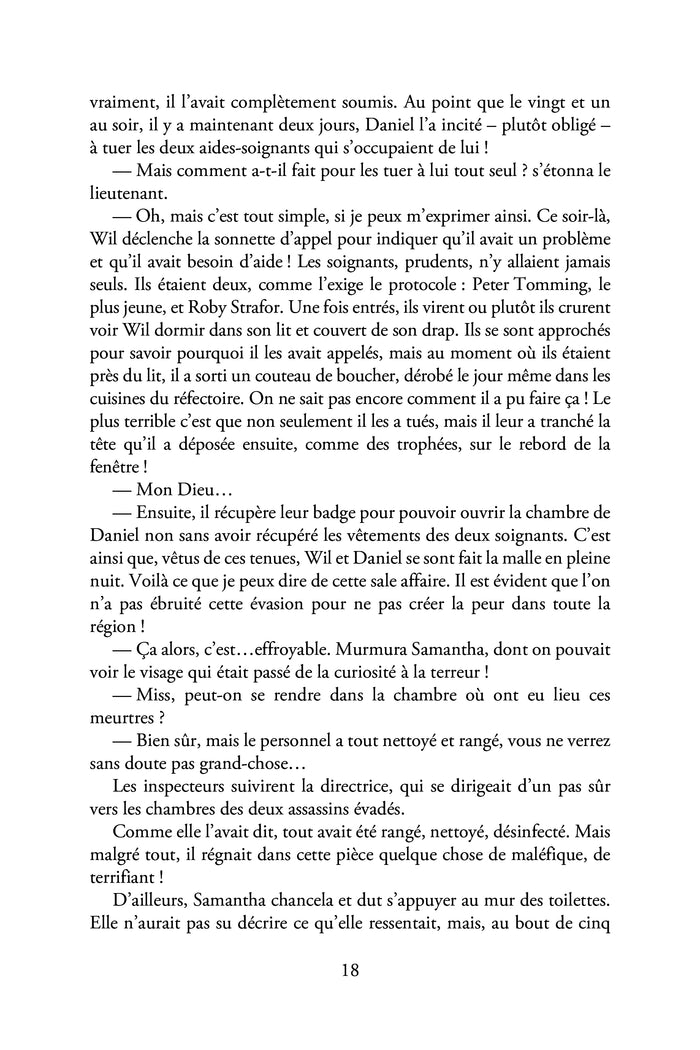 vraiment, il l'avait complètement soumis. Au point que le vingt et un au soir, il y a maintenant deux jours, Daniel l'a incité – plutôt obligé – à tuer les deux aides-soignants qui s'occupaient de lui !

— Mais comment a-t-il fait pour les tuer à lui tout seul ? s'étonna le lieutenant.

— Oh, mais c'est tout simple, si je peux m'exprimer ainsi. Ce soir-là, Wil déclenche la sonnette d'appel pour indiquer qu'il avait un problème et qu'il avait besoin d'aide ! Les soignants, prudents, n'y allaient jamais seuls. Ils étaient deux, comme l'exige le protocole : Peter Tomming, le plus jeune, et Roby Strafor. Une fois entrés, ils virent ou plutôt ils crurent voir Wil dormir dans son lit et couvert de son drap. Ils se sont approchés pour savoir pourquoi il les avait appelés, mais au moment où ils étaient près du lit, il a sorti un couteau de boucher, dérobé le jour même dans les cuisines du réfectoire. On ne sait pas encore comment il a pu faire ça ! Le plus terrible c'est que non seulement il les a tués, mais il leur a tranché la tête qu'il a déposée ensuite, comme des trophées, sur le rebord de la fenêtre !

— Mon Dieu…

— Ensuite, il récupère leur badge pour pouvoir ouvrir la chambre de Daniel non sans avoir récupéré les vêtements des deux soignants. C'est ainsi que, vêtus de ces tenues, Wil et Daniel se sont fait la malle en pleine nuit. Voilà ce que je peux dire de cette sale affaire. Il est évident que l'on n'a pas ébruité cette évasion pour ne pas créer la peur dans toute la région !

— Ça alors, c'est…effroyable. Murmura Samantha, dont on pouvait voir le visage qui était passé de la curiosité à la terreur !

— Miss, peut-on se rendre dans la chambre où ont eu lieu ces meurtres ?

— Bien sûr, mais le personnel a tout nettoyé et rangé, vous ne verrez sans doute pas grand-chose…

Les inspecteurs suivirent la directrice, qui se dirigeait d'un pas sûr vers les chambres des deux assassins évadés.

Comme elle l'avait dit, tout avait été rangé, nettoyé, désinfecté. Mais malgré tout, il régnait dans cette pièce quelque chose de maléfique, de terrifiant !

D'ailleurs, Samantha chancela et dut s'appuyer au mur des toilettes. Elle n'aurait pas su décrire ce qu'elle ressentait, mais, au bout de cinq

18